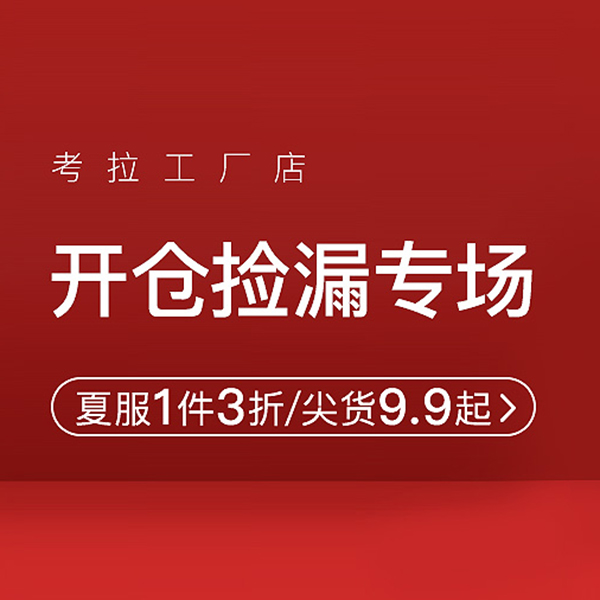 考拉工厂店

开仓捡漏专场

夏服1件3折/尖货9.9起 >